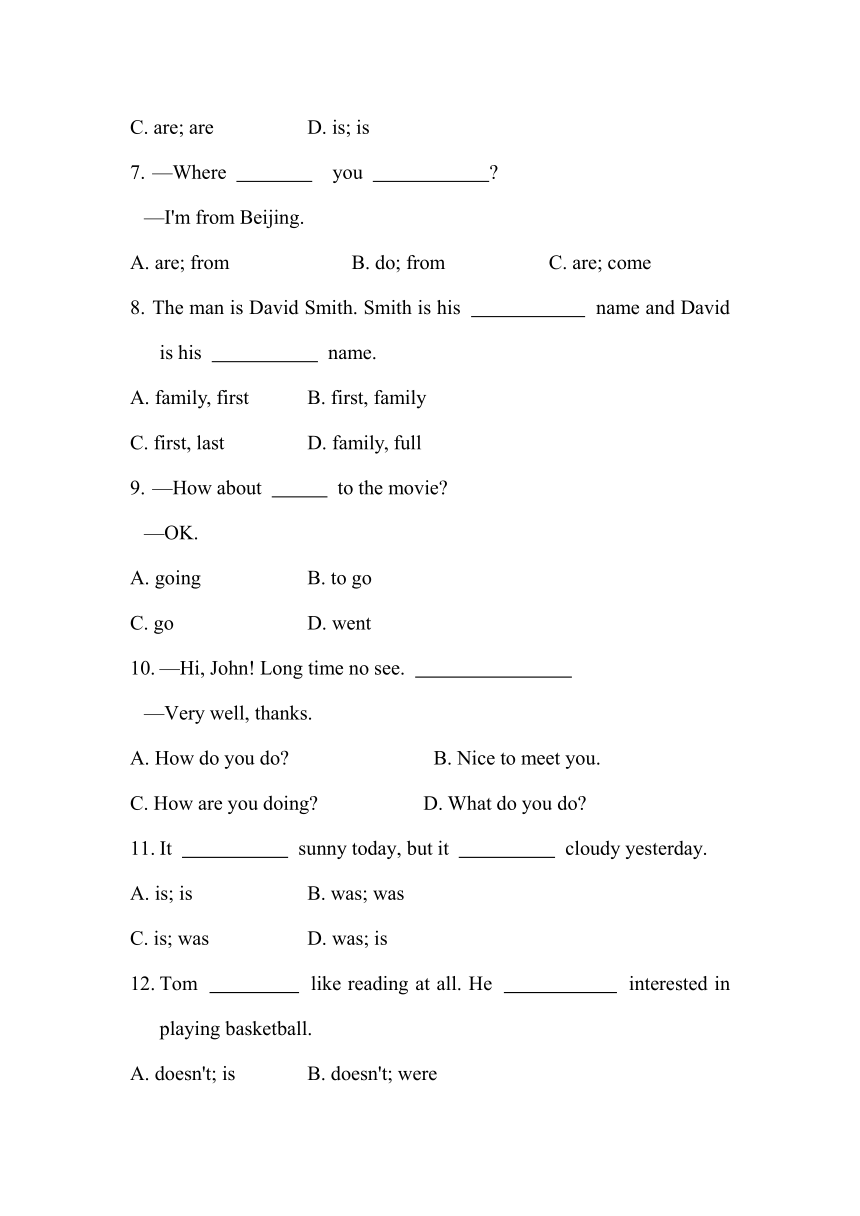 C. are; are D. is; is

7. —Where ________ you ____________?

—I'm from Beijing.

A. are; from B. do; from C. are; come

8. The man is David Smith. Smith is his ____________ name and David is his ___________ name.

A. family, first B. first, family

C. first, last D. family, full

9. —How about ______ to the movie?

—OK.

A. going B. to go

C. go D. went

10. —Hi, John! Long time no see. ________________

—Very well, thanks.

A. How do you do? B. Nice to meet you.

C. How are you doing? D. What do you do?

11. It ___________ sunny today, but it __________ cloudy yesterday.

A. is; is B. was; was

C. is; was D. was; is

12. Tom _________ like reading at all. He ____________ interested in playing basketball.

A. doesn't; is B. doesn't; were